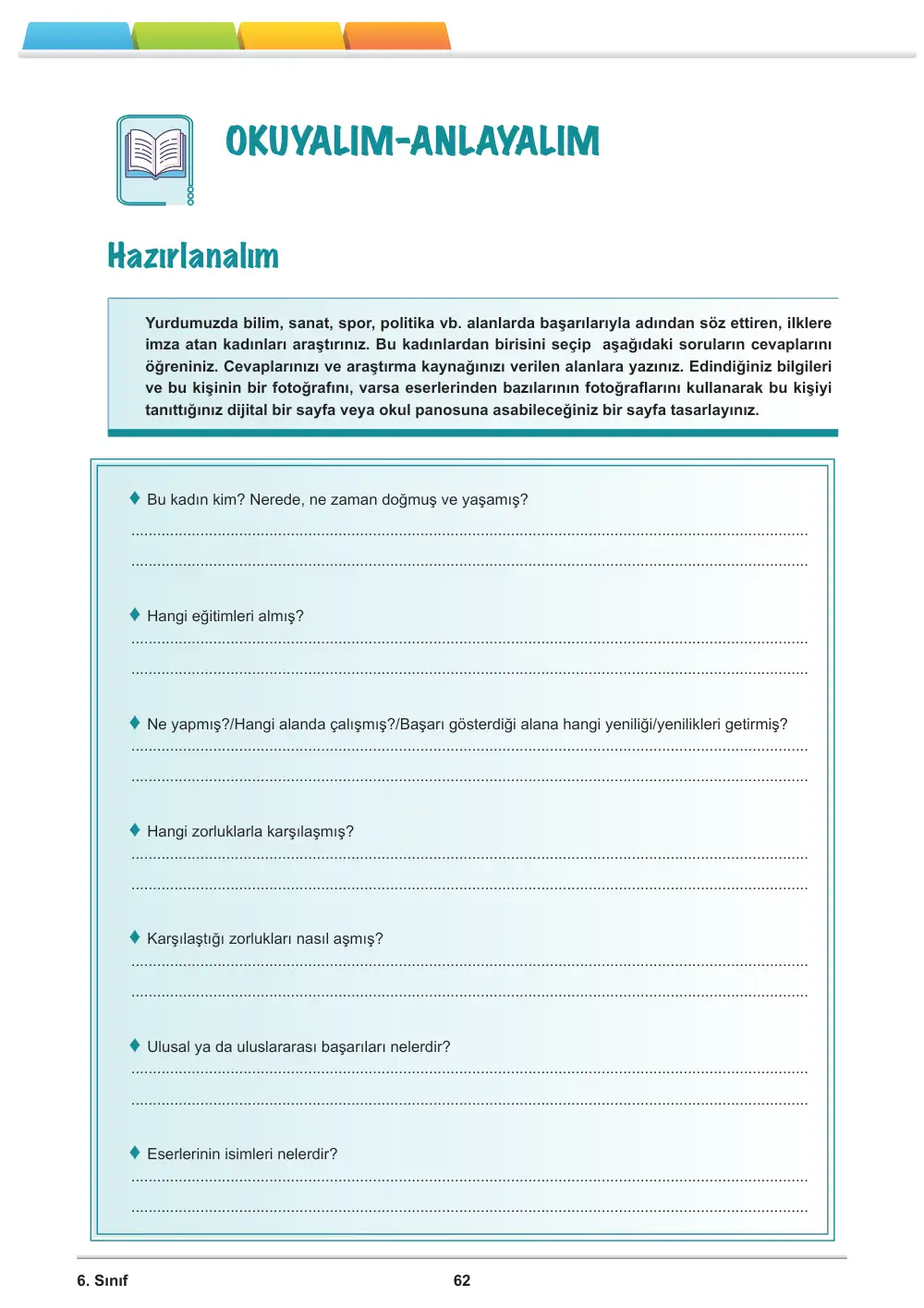 OKUYALIM-ANLAYALIM

Hazırlanalım

Yurdumuzda bilim, sanat, spor, politika vb. alanlarda başarılarıyla adından söz ettiren, ilklere imza atan kadınları araştırınız. Bu kadınlardan birisini seçip aşağıdaki soruların cevaplarını öğreniniz. Cevaplarınızı ve araştırma kaynağınızı verilen alanlara yazınız. Edindiğiniz bilgileri ve bu kişinin bir fotoğrafını, varsa eserlerinden bazılarının fotoğraflarını kullanarak bu kişiyi tanıttığınız dijital bir sayfa veya okul panosuna asabileceğiniz bir sayfa tasarlayınız.

♦ Bu kadın kim? Nerede, ne zaman doğmuş ve yaşamış?
____
____

♦ Hangi eğitimleri almış?
____
____

♦ Ne yapmış?/Hangi alanda çalışmış?/Başarı gösterdiği alana hangi yeniliği/yenilikleri getirmiş?
____
____

♦ Hangi zorluklarla karşılaşmış?
____
____

♦ Karşılaştığı zorlukları nasıl aşmış?
____
____

♦ Ulusal ya da uluslararası başarıları nelerdir?
____
____

♦ Eserlerinin isimleri nelerdir?
____
____

6. Sınıf

62